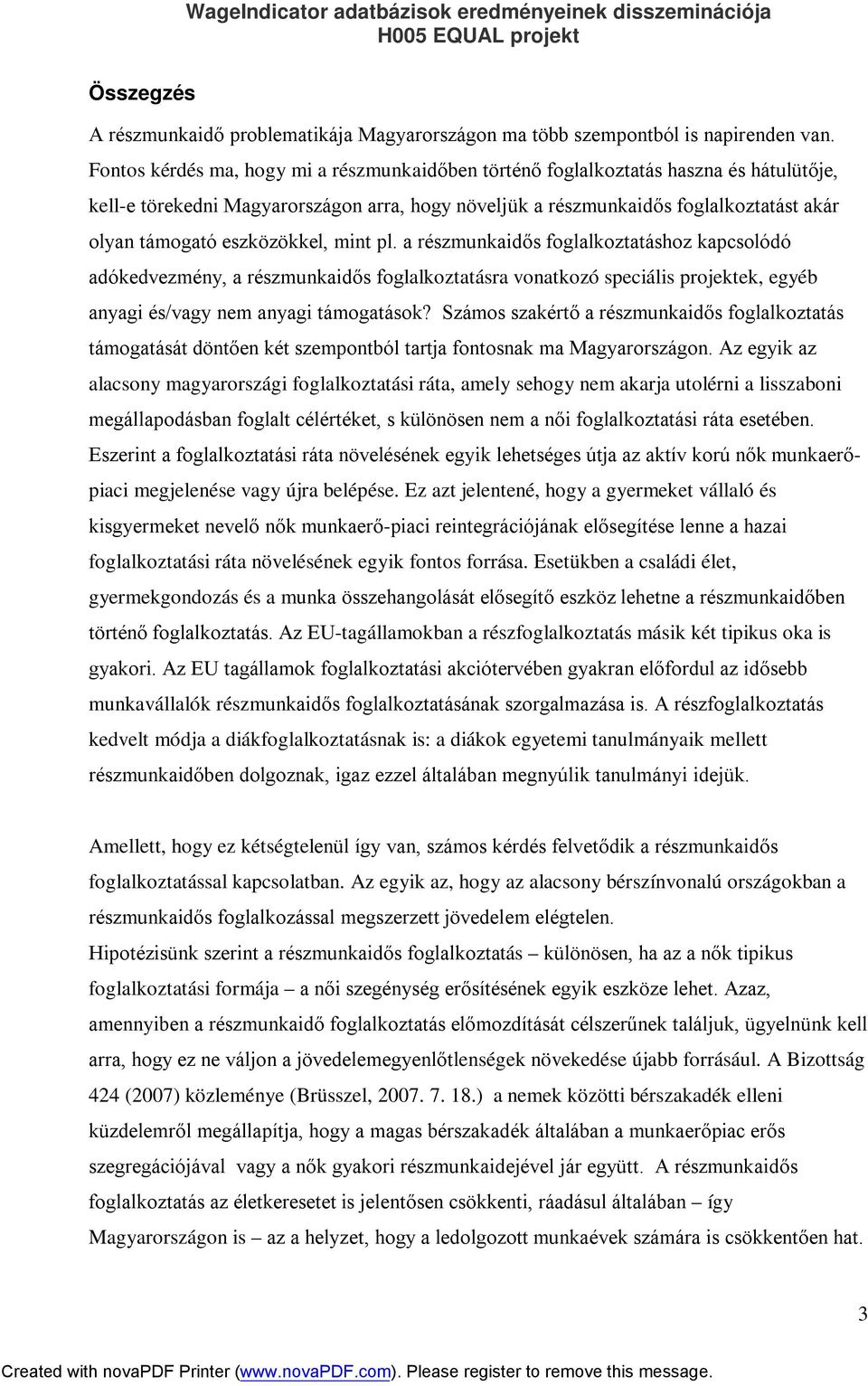 WageIndicator adatbázisok eredményeinek disszeminációja
H005 EQUAL projekt

Összegzés

A részmunkaidő problematikája Magyarországon ma több szempontból is napirenden van. Fontos kérdés ma, hogy mi a részmunkaidőben történő foglalkoztatás haszna és hátulütője, kell-e törekedni Magyarországon arra, hogy növeljük a részmunkaidős foglalkoztatást akár olyan támogató eszközökkel, mint pl. a részmunkaidős foglalkoztatáshoz kapcsolódó adókedvezmény, a részmunkaidős foglalkoztatásra vonatkozó speciális projektek, egyéb anyagi és/vagy nem anyagi támogatások? Számos szakértő a részmunkaidős foglalkoztatás támogatását döntően két szempontból tartja fontosnak ma Magyarországon. Az egyik az alacsony magyarországi foglalkoztatási ráta, amely sehogy nem akarja utolérni a lisszaboni megállapodásban foglalt célértéket, s különösen nem a női foglalkoztatási ráta esetében. Eszerint a foglalkoztatási ráta növelésének egyik lehetséges útja az aktív korú nők munkaerő-piaci megjelenése vagy újra belépése. Ez azt jelentené, hogy a gyermeket vállaló és kisgyermeket nevelő nők munkaerő-piaci reintegrációjának elősegítése lenne a hazai foglalkoztatási ráta növelésének egyik fontos forrása. Esetükben a családi élet, gyermekgondozás és a munka összehangolását elősegítő eszköz lehetne a részmunkaidőben történő foglalkoztatás. Az EU-tagállamokban a részfoglalkoztatás másik két tipikus oka is gyakori. Az EU tagállamok foglalkoztatási akciótervében gyakran előfordul az idősebb munkavállalók részmunkaidős foglalkoztatásának szorgalmazása is. A részfoglalkoztatás kedvelt módja a diákfoglalkoztatásnak is: a diákok egyetemi tanulmányaik mellett részmunkaidőben dolgoznak, igaz ezzel általában megnyúlik tanulmányi idejük.

Amellett, hogy ez kétségtelenül így van, számos kérdés felvetődik a részmunkaidős foglalkoztatással kapcsolatban. Az egyik az, hogy az alacsony bérszínvonalú országokban a részmunkaidős foglalkozással megszerzett jövedelem elégtelen.
Hipotézisünk szerint a részmunkaidős foglalkoztatás – különösen, ha az a nők tipikus foglalkoztatási formája – a női szegénység erősítésének egyik eszköze lehet. Azaz, amennyiben a részmunkaidő foglalkoztatás előmozdítását célszerűnek találjuk, ügyelnünk kell arra, hogy ez ne váljon a jövedelemegyenlőtlenségek növekedése újabb forrásául. A Bizottság 424 (2007) közleménye (Brüsszel, 2007. 7. 18.) a nemek közötti bérszakadék elleni küzdelemről megállapítja, hogy a magas bérszakadék általában a munkaerőpiac erős szegregációjával vagy a nők gyakori részmunkaidejével jár együtt. A részmunkaidős foglalkoztatás az életkeresetet is jelentősen csökkenti, ráadásul általában – így Magyarországon is – az a helyzet, hogy a ledolgozott munkaévek számára is csökkentően hat.

3

Created with novaPDF Printer (www.novaPDF.com). Please register to remove this message.